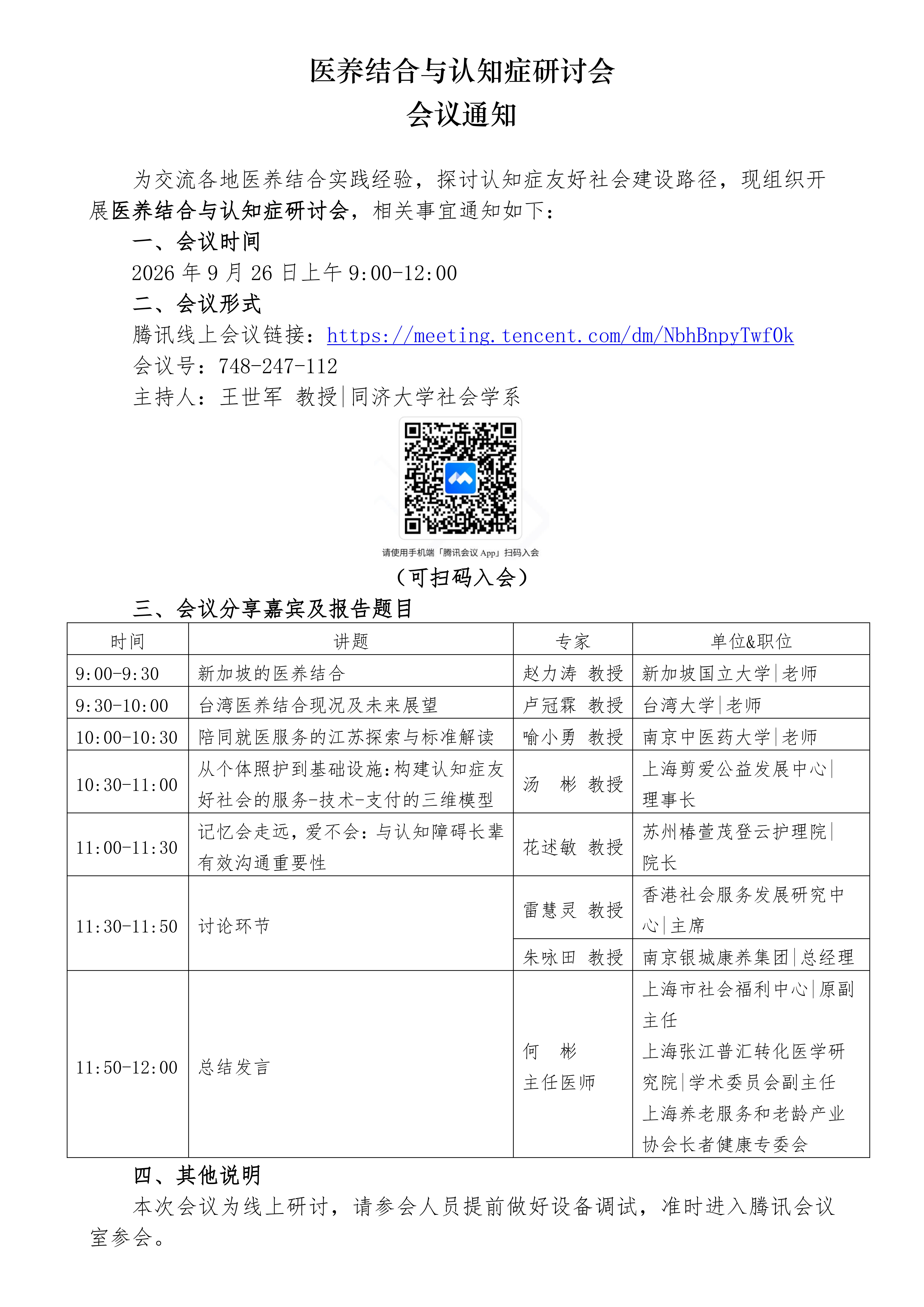 医养结合与认知症研讨会
会议通知

为交流各地医养结合实践经验，探讨认知症友好社会建设路径，现组织开展医养结合与认知症研讨会，相关事宜通知如下：

一、会议时间
2026 年 9 月 26 日上午 9:00-12:00
二、会议形式
腾讯线上会议链接：https://meeting.tencent.com/dm/NbhBnpyTwf0k
会议号：748-247-112
主持人：王世军 教授|同济大学社会学系

请使用手机端「腾讯会议 App」扫码入会
（可扫码入会）
三、会议分享嘉宾及报告题目

| 时间 | 讲题 | 专家 | 单位&职位 |
|---|---|---|---|
| 9:00-9:30 | 新加坡的医养结合 | 赵力涛 教授 | 新加坡国立大学\|老师 |
| 9:30-10:00 | 台湾医养结合现况及未来展望 | 卢冠霖 教授 | 台湾大学\|老师 |
| 10:00-10:30 | 陪同就医服务的江苏探索与标准解读 | 喻小勇 教授 | 南京中医药大学\|老师 |
| 10:30-11:00 | 从个体照护到基础设施:构建认知症友好社会的服务-技术-支付的三维模型 | 汤 彬 教授 | 上海剪爱公益发展中心\|理事长 |
| 11:00-11:30 | 记忆会走远，爱不会：与认知障碍长辈有效沟通重要性 | 花述敏 教授 | 苏州椿萱茂登云护理院\|院长 |
| 11:30-11:50 | 讨论环节 | 雷慧灵 教授 | 香港社会服务发展研究中心\|主席 |
| | | 朱咏田 教授 | 南京银城康养集团\|总经理 |
| 11:50-12:00 | 总结发言 | 何 彬 主任医师 | 上海市社会福利中心\|原副主任 上海张江普汇转化医学研究院\|学术委员会副主任 上海养老服务和老龄产业协会长者健康专委会 |

四、其他说明
本次会议为线上研讨，请参会人员提前做好设备调试，准时进入腾讯会议室参会。